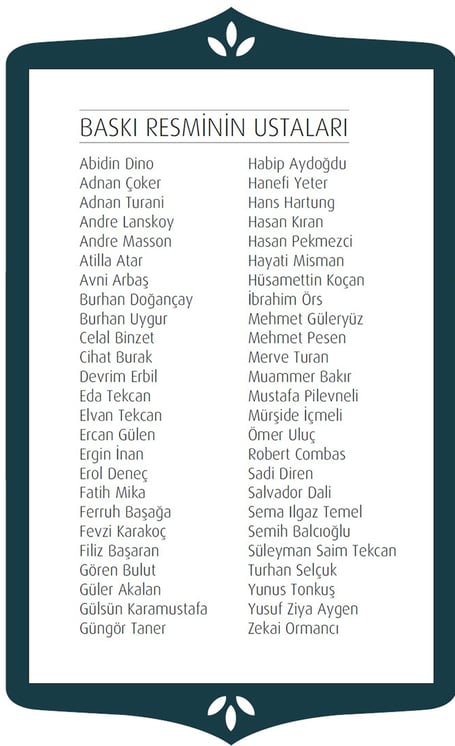 BASKI RESMİNİN USTALARI

Abidin Dino
Adnan Çoker
Adnan Turani
Andre Lanskoy
Andre Masson
Atilla Atar
Avni Arbaş
Burhan Doğançay
Burhan Uygur
Celal Binzet
Cihat Burak
Devrim Erbil
Eda Tekcan
Elvan Tekcan
Ercan Gülen
Ergin İnan
Erol Deneç
Fatih Mika
Ferruh Başağa
Fevzi Karakoç
Filiz Başaran
Gören Bulut
Güler Akalan
Gülsün Karamustafa
Güngör Taner

Habip Aydoğdu
Hanefi Yeter
Hans Hartung
Hasan Kıran
Hasan Pekmezci
Hayati Misman
Hüsamettin Koçan
İbrahim Örs
Mehmet Güleryüz
Mehmet Pesen
Merve Turan
Muammer Bakır
Mustafa Pilevneli
Mürşide İçmeli
Ömer Uluç
Robert Combas
Sadi Diren
Salvador Dali
Sema Ilgaz Temel
Semih Balcıoğlu
Süleyman Saim Tekcan
Turhan Selçuk
Yunus Tonkuş
Yusuf Ziya Aygen
Zekai Ormancı